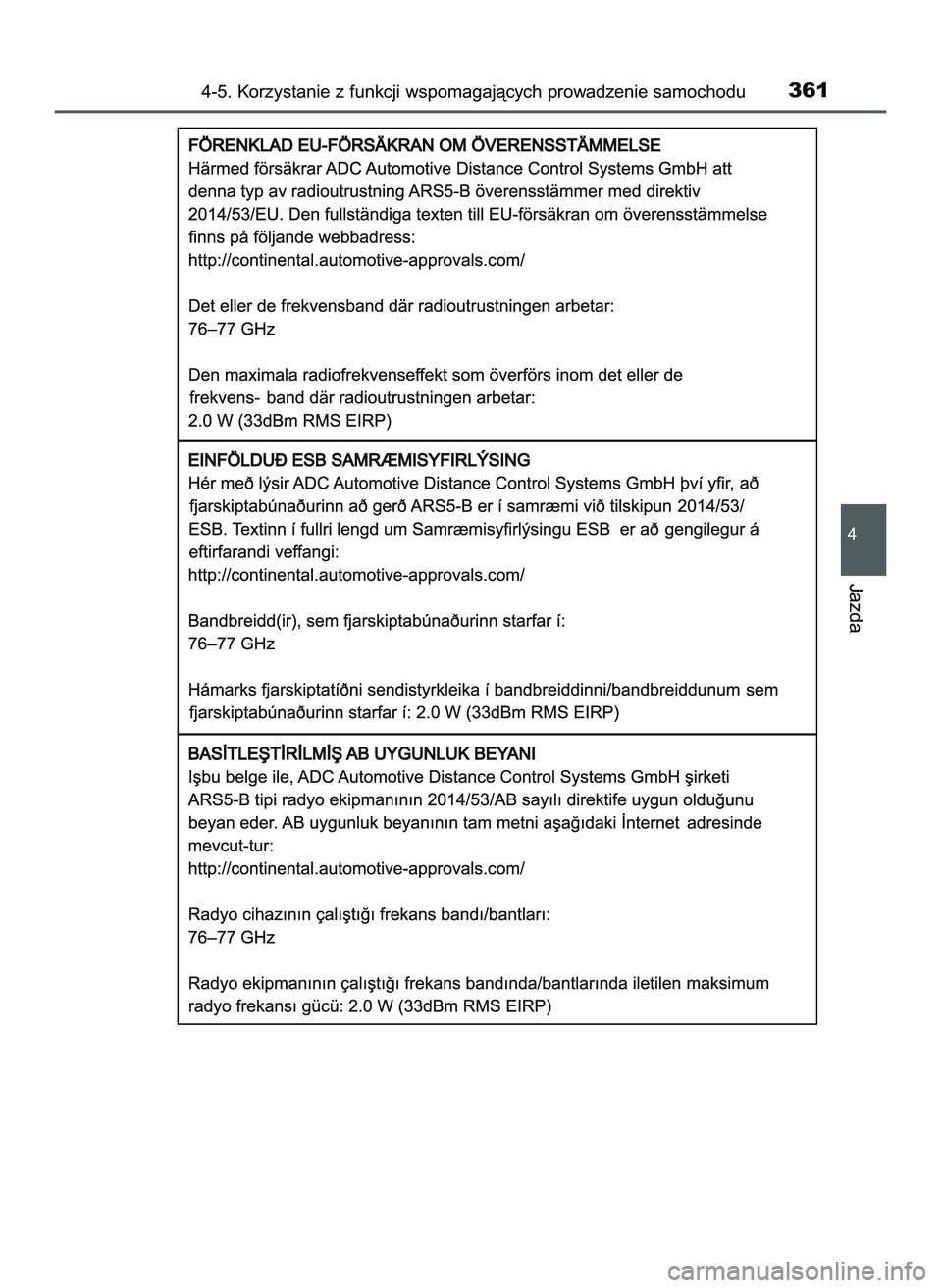 4-5. Korzystanie z funkcji wspomagających prowadzenie samochodu 361

FÖRENKLAD EU-FÖRSÄKRAN OM ÖVERENSSTÄMMELSE
Härmed försäkrar ADC Automotive Distance Control Systems GmbH att denna typ av radioutrustning ARS5-B överensstämmer med direktiv 2014/53/EU. Den fullständiga texten till EU-försäkran om överensstämmelse finns på följande webbadress:
http://continental.automotive-approvals.com/

Det eller de frekvensband där radioutrustningen arbetar:
76–77 GHz

Den maximala radiofrekvenseffekt som överförs inom det eller de frekvens- band där radioutrustningen arbetar:
2.0 W (33dBm RMS EIRP)

EINFÖLDUÐ ESB SAMRÆMISYFIRLÝSING
Hér með lýsir ADC Automotive Distance Control Systems GmbH því yfir, að fjarskiptabúnaðurinn að gerð ARS5-B er í samræmi við tilskipun 2014/53/ESB. Textinn í fullri lengd um Samræmisyfirlýsingu ESB er að gengilegur á eftirfarandi veffangi:
http://continental.automotive-approvals.com/

Bandbreidd(ir), sem fjarskiptabúnaðurinn starfar í:
76–77 GHz

Hámarks fjarskiptatíðni sendistyrkleika í bandbreiddinni/bandbreiddunum sem fjarskiptabúnaðurinn starfar í: 2.0 W (33dBm RMS EIRP)

BASİTLEŞTİRİLMİŞ AB UYGUNLUK BEYANI
Işbu belge ile, ADC Automotive Distance Control Systems GmbH şirketi ARS5-B tipi radyo ekipmanının 2014/53/AB sayılı direktife uygun olduğunu beyan eder. AB uygunluk beyanının tam metni aşağıdaki İnternet adresinde mevcut-tur:
http://continental.automotive-approvals.com/

Radyo cihazının çalıştığı frekans bandı/bantları:
76–77 GHz

Radyo ekipmanının çalıştığı frekans bandında/bantlarında iletilen maksimum radyo frekansı gücü: 2.0 W (33dBm RMS EIRP)

4

Jazda

carmanualsonline.info